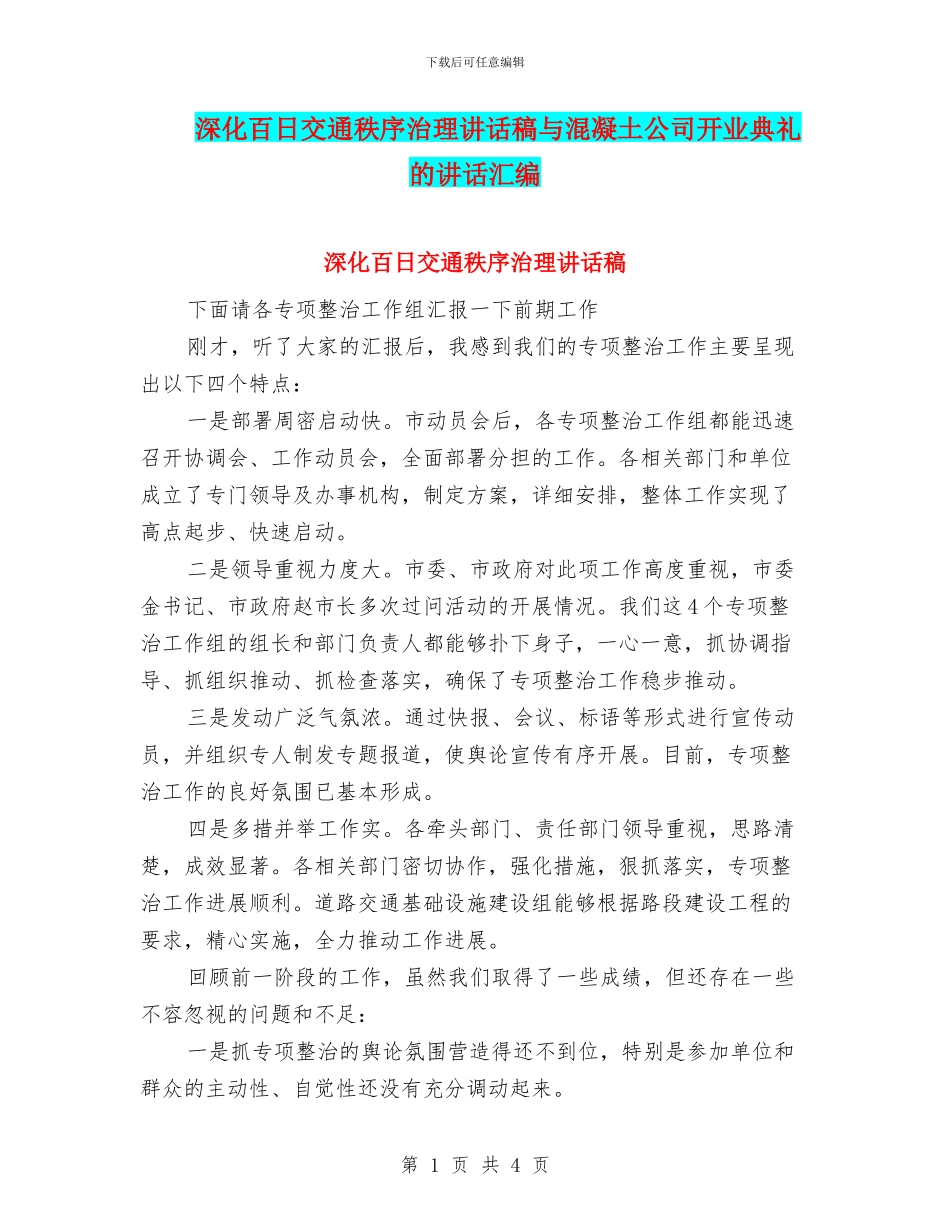 下载后可任意编辑

深化百日交通秩序治理讲话稿与混凝土公司开业典礼的讲话汇编

深化百日交通秩序治理讲话稿

下面请各专项整治工作组汇报一下前期工作

刚才，听了大家的汇报后，我感到我们的专项整治工作主要呈现出以下四个特点：

一是部署周密启动快。市动员会后，各专项整治工作组都能迅速召开协调会、工作动员会，全面部署分担的工作。各相关部门和单位成立了专门领导及办事机构，制定方案，详细安排，整体工作实现了高点起步、快速启动。

二是领导重视力度大。市委、市政府对此项工作高度重视，市委金书记、市政府赵市长多次过问活动的开展情况。我们这4个专项整治工作组的组长和部门负责人都能够扑下身子，一心一意，抓协调指导、抓组织推动、抓检查落实，确保了专项整治工作稳步推动。

三是发动广泛气氛浓。通过快报、会议、标语等形式进行宣传动员，并组织专人制发专题报道，使舆论宣传有序开展。目前，专项整治工作的良好氛围已基本形成。

四是多措并举工作实。各牵头部门、责任部门领导重视，思路清楚，成效显著。各相关部门密切协作，强化措施，狠抓落实，专项整治工作进展顺利。道路交通基础设施建设组能够根据路段建设工程的要求，精心实施，全力推动工作进展。

回顾前一阶段的工作，虽然我们取得了一些成绩，但还存在一些不容忽视的问题和不足：

一是抓专项整治的舆论氛围营造得还不到位，特别是参加单位和群众的主动性、自觉性还没有充分调动起来。

第 1 页 共 4 页